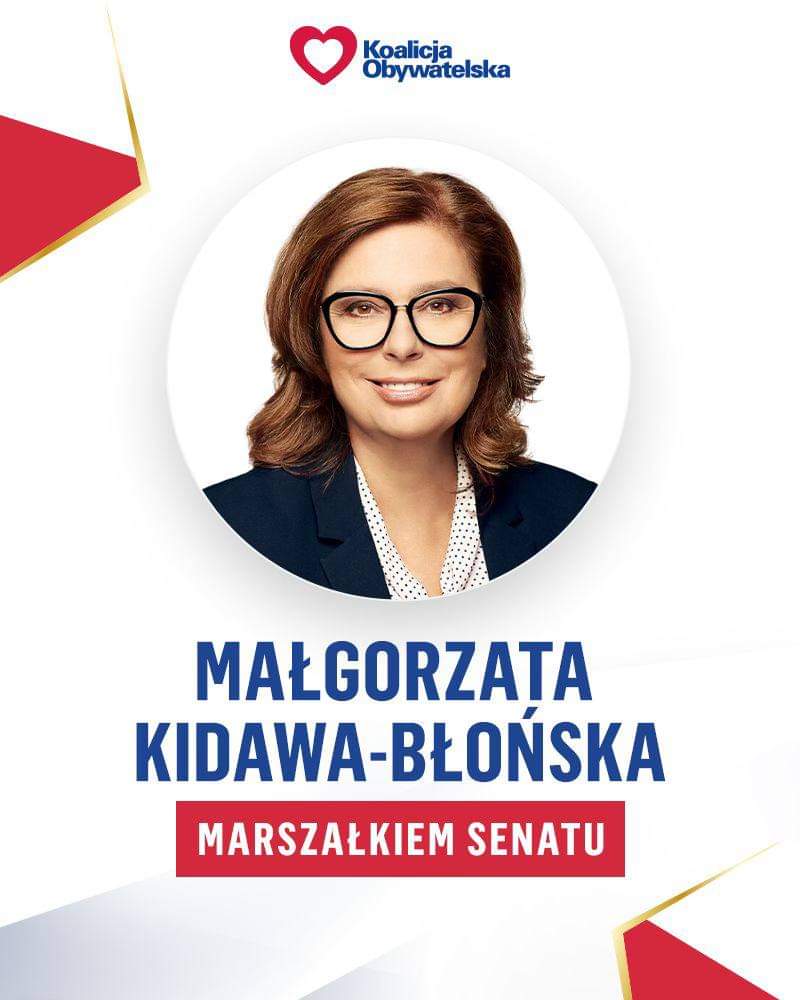 Koalicja Obywatelska

MAŁGORZATA KIDAWA-BŁOŃSKA

MARSZAŁKIEM SENATU